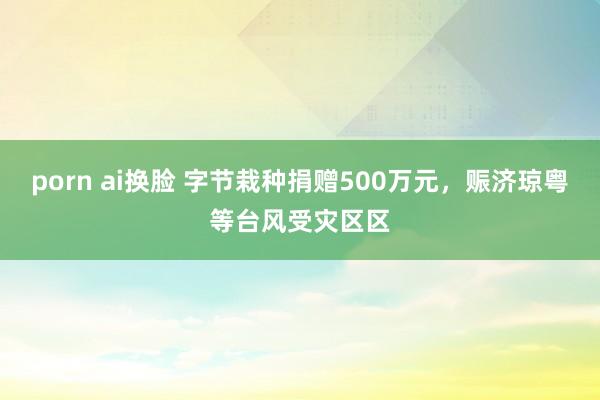 porn ai换脸 字节栽种捐赠500万元，赈济琼粤等台风受灾区区